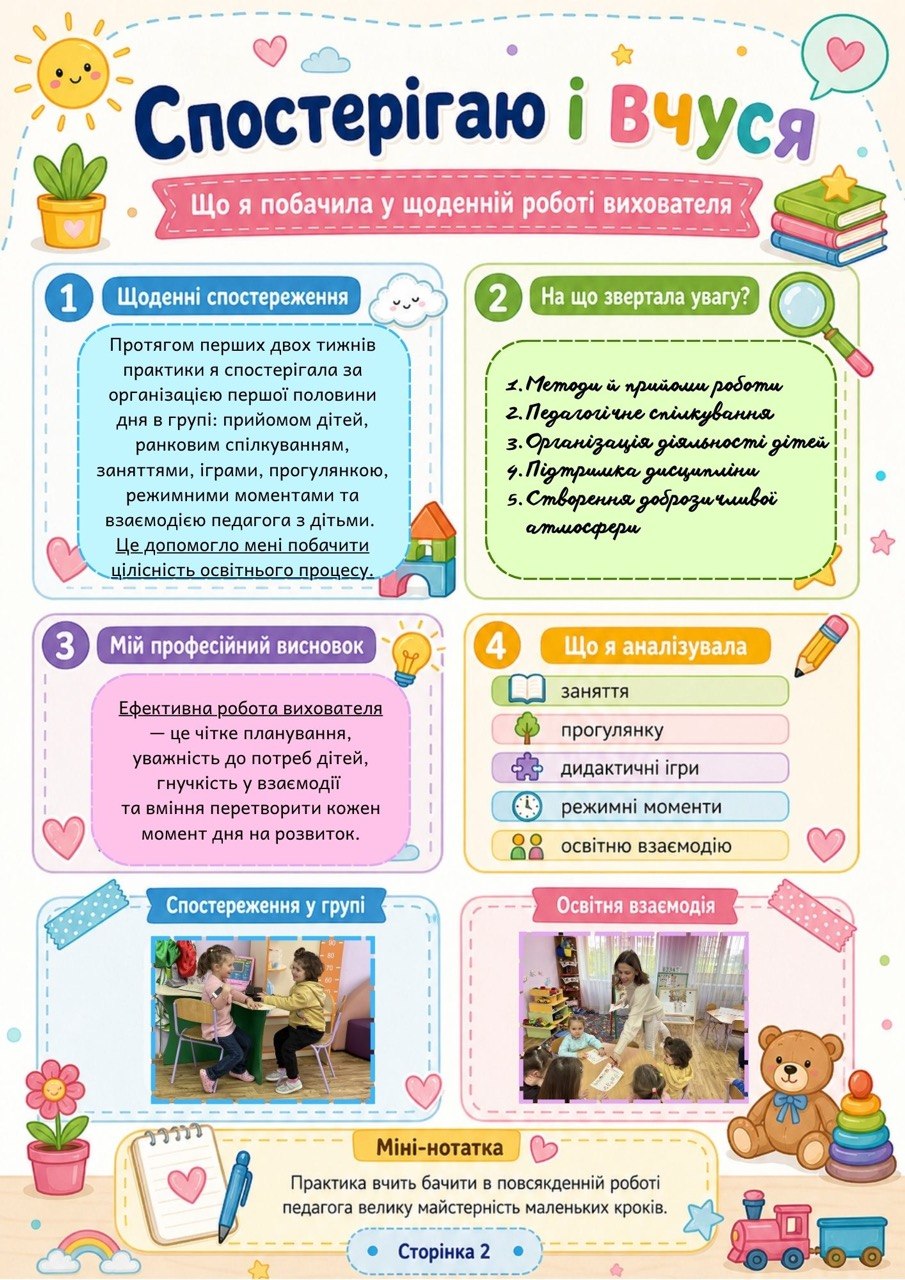 Спостерігаю і Вчуся

Що я побачила у щоденній роботі вихователя

1 Щоденні спостереження

Протягом перших двох тижнів практики я спостерігала за організацією першої половини дня в групі: прийомом дітей, ранковим спілкуванням, заняттями, іграми, прогулянкою, режимними моментами та взаємодією педагога з дітьми. Це допомогло мені побачити цілісність освітнього процесу.

2 На що звертала увагу?

1. Методи й прийоми роботи
2. Педагогічне спілкування
3. Організація діяльності дітей
4. Підтримка дисципліни
5. Створення доброзичливої атмосфери

3 Мій професійний висновок

Ефективна робота вихователя — це чітке планування, уважність до потреб дітей, гнучкість у взаємодії та вміння перетворити кожен момент дня на розвиток.

4 Що я аналізувала

заняття
прогулянку
дидактичні ігри
режимні моменти
освітню взаємодію

Спостереження у групі

Освітня взаємодія

Міні-нотатка

Практика вчить бачити в повсякденній роботі педагога велику майстерність маленьких кроків.

Сторінка 2